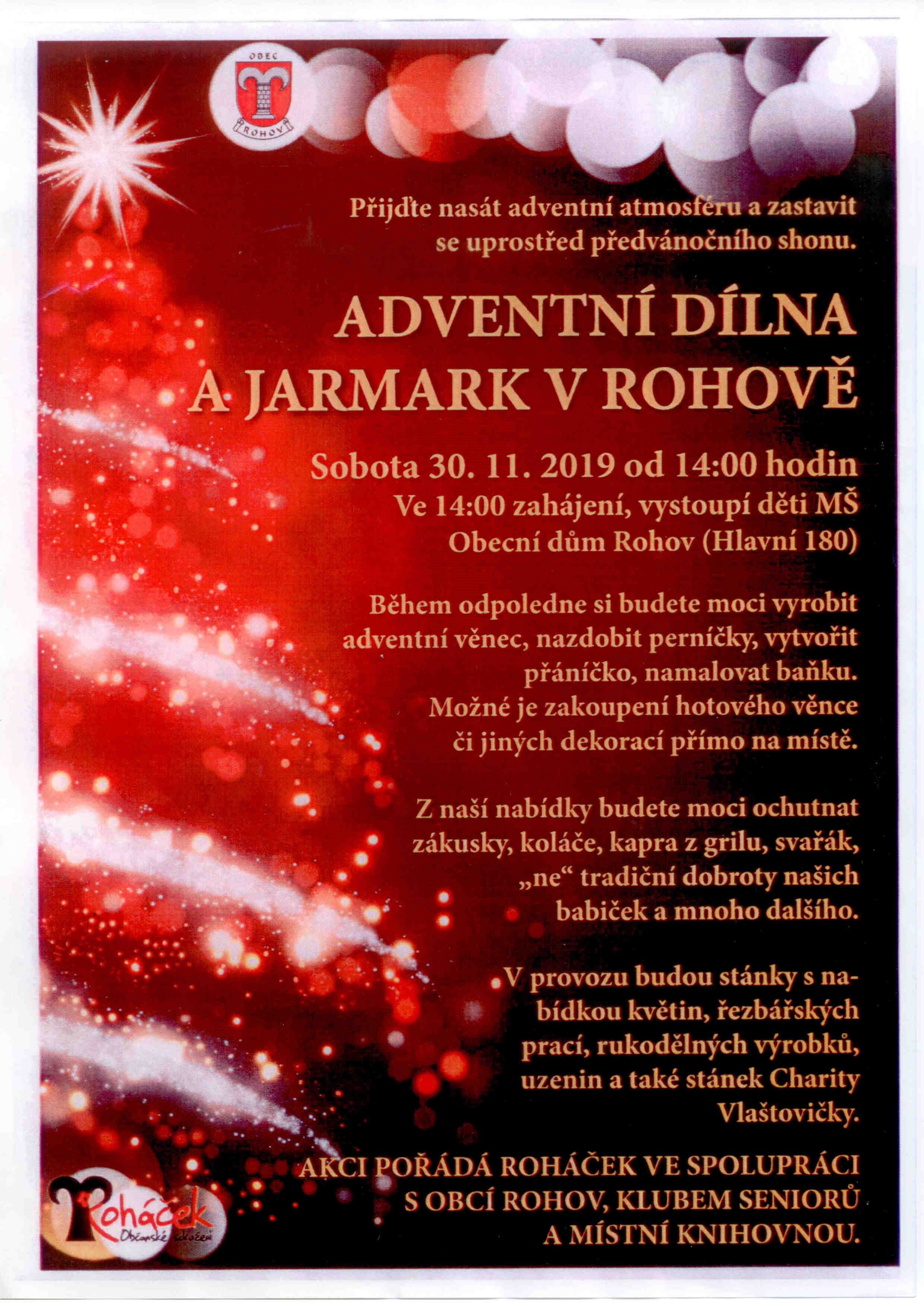 OBEC
ROHOV

Přijďte nasát adventní atmosféru a zastavit se uprostřed předvánočního shonu.

ADVENTNÍ DÍLNA
A JARMARK V ROHOVĚ

Sobota 30. 11. 2019 od 14:00 hodin
Ve 14:00 zahájení, vystoupí děti MŠ
Obecní dům Rohov (Hlavní 180)

Během odpoledne si budete moci vyrobit adventní věnec, nazdobit perníčky, vytvořit přáníčko, namalovat baňku. Možné je zakoupení hotového věnce či jiných dekorací přímo na místě.

Z naší nabídky budete moci ochutnat zákusky, koláče, kapra z grilu, svařák, „ne“ tradiční dobroty našich babiček a mnoho dalšího.

V provozu budou stánky s nabídkou květin, řezbářských prací, rukodělných výrobků, uzenin a také stánek Charity Vlaštovičky.

AKCI POŘÁDÁ ROHÁČEK VE SPOLUPRÁCI S OBCÍ ROHOV, KLUBEM SENIORŮ A MÍSTNÍ KNIHOVNOU.

Roháček
Občanské sdružení